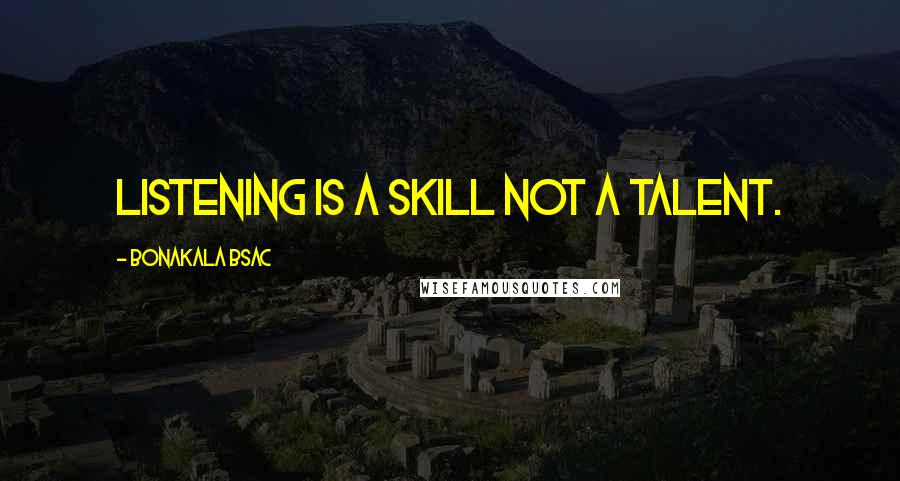 LISTENING IS A SKILL NOT A TALENT.

- BONAKALA BSAC

WISEFAMOUSQUOTES.COM